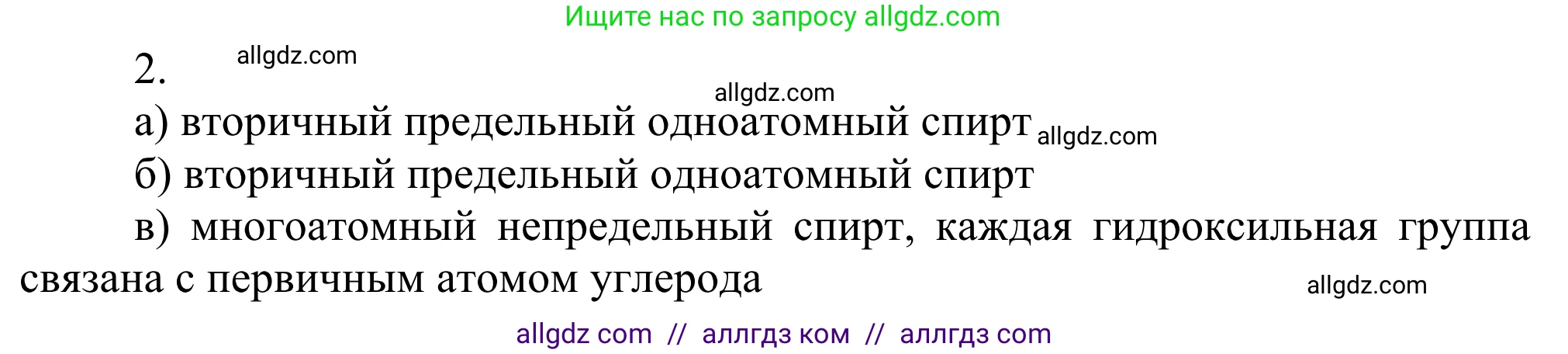 Ищите нас по запросу allgdz.com

2. allgdz.com

allgdz.com

а) вторичный предельный одноатомный спирт allgdz.com

б) вторичный предельный одноатомный спирт

в) многоатомный непредельный спирт, каждая гидроксильная группа связана с первичным атомом углерода allgdz.com

allgdz com // аллгдз ком // аллгдз com